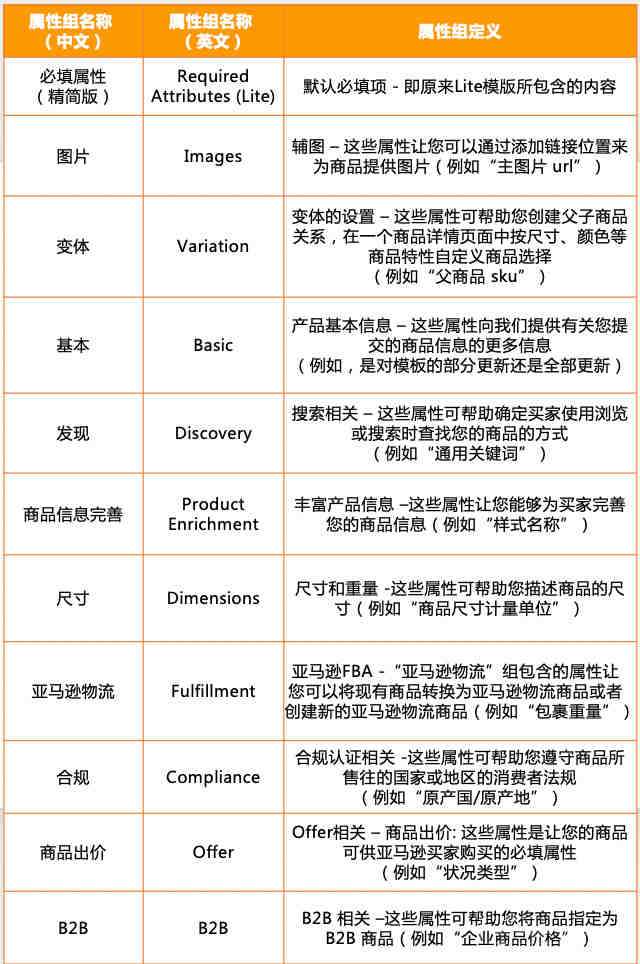 | 属性组名称（中文） | 属性组名称（英文） | 属性组定义 |
|---|---|---|
| 必填属性（精简版） | Required Attributes (Lite) | 默认必填项 - 即原来Lite模版所包含的内容 |
| 图片 | Images | 辅图 – 这些属性让您可以通过添加链接位置来为商品提供图片（例如“主图片 url”） |
| 变体 | Variation | 变体的设置 – 这些属性可帮助您创建父子商品关系，在一个商品详情页面中按尺寸、颜色等商品特性自定义商品选择（例如“父商品 sku”） |
| 基本 | Basic | 产品基本信息 – 这些属性向我们提供有关您提交的商品信息的更多信息（例如，是对模板的部分更新还是全部更新） |
| 发现 | Discovery | 搜索相关 – 这些属性可帮助确定买家使用浏览或搜索时查找您的商品的方式（例如“通用关键词”） |
| 商品信息完善 | Product Enrichment | 丰富产品信息 –这些属性让您能够为买家完善您的商品信息（例如“样式名称”） |
| 尺寸 | Dimensions | 尺寸和重量 -这些属性可帮助您描述商品的尺寸（例如“商品尺寸计量单位”） |
| 亚马逊物流 | Fulfillment | 亚马逊FBA - “亚马逊物流”组包含的属性让您可以将现有商品转换为亚马逊物流商品或者创建新的亚马逊物流商品（例如“包裹重量”） |
| 合规 | Compliance | 合规认证相关 -这些属性可帮助您遵守商品所售往的国家或地区的消费者法规（例如“原产国/原产地”） |
| 商品出价 | Offer | Offer相关 – 商品出价: 这些属性是让您的商品可供亚马逊买家购买的必填属性（例如“状况类型”） |
| B2B | B2B | B2B 相关 –这些属性可帮助您将商品指定为B2B 商品（例如“企业商品价格”） |